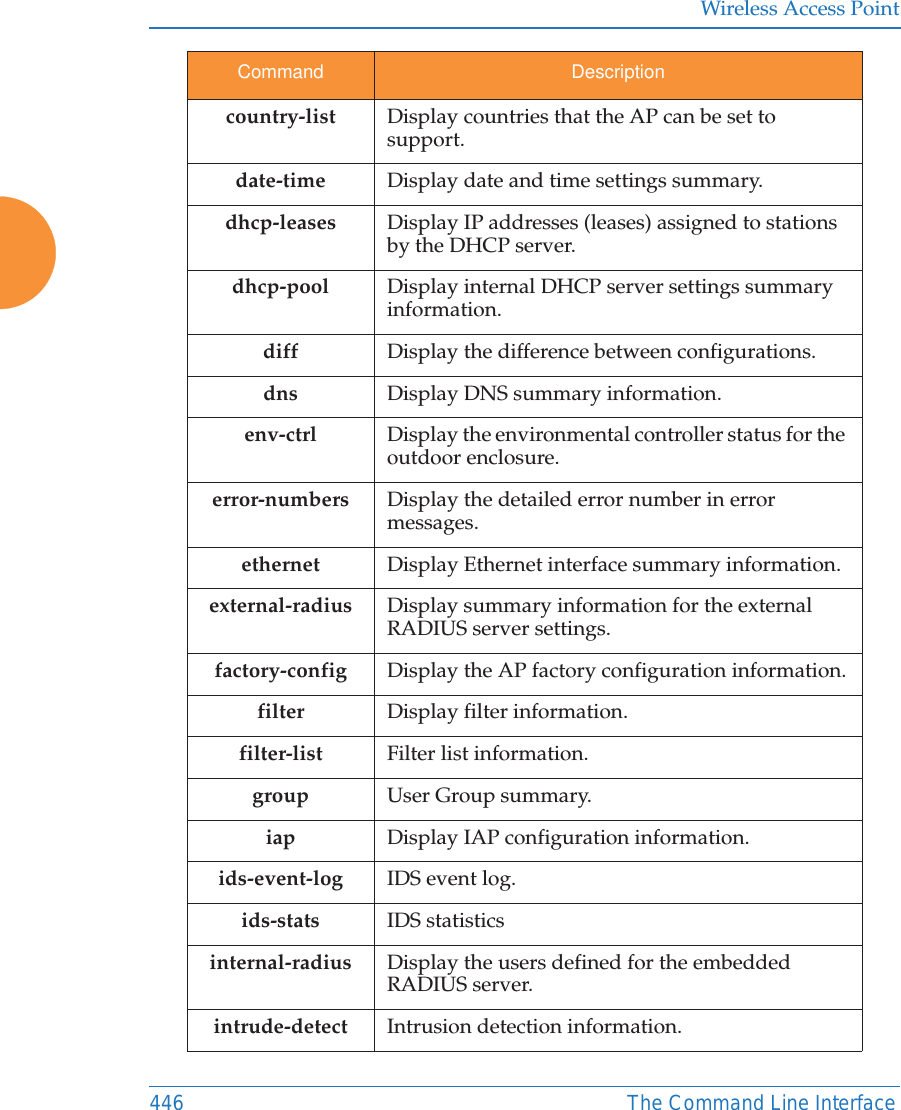 Wireless Access Point

| Command | Description |
|---|---|
| country-list | Display countries that the AP can be set to support. |
| date-time | Display date and time settings summary. |
| dhcp-leases | Display IP addresses (leases) assigned to stations by the DHCP server. |
| dhcp-pool | Display internal DHCP server settings summary information. |
| diff | Display the difference between configurations. |
| dns | Display DNS summary information. |
| env-ctrl | Display the environmental controller status for the outdoor enclosure. |
| error-numbers | Display the detailed error number in error messages. |
| ethernet | Display Ethernet interface summary information. |
| external-radius | Display summary information for the external RADIUS server settings. |
| factory-config | Display the AP factory configuration information. |
| filter | Display filter information. |
| filter-list | Filter list information. |
| group | User Group summary. |
| iap | Display IAP configuration information. |
| ids-event-log | IDS event log. |
| ids-stats | IDS statistics |
| internal-radius | Display the users defined for the embedded RADIUS server. |
| intrude-detect | Intrusion detection information. |

446 The Command Line Interface